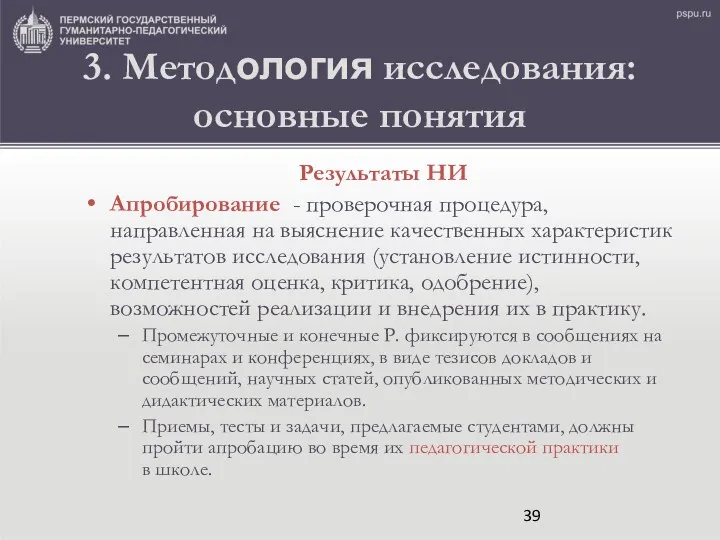 ПЕРМСКИЙ ГОСУДАРСТВЕННЫЙ ГУМАНИТАРНО-ПЕДАГОГИЧЕСКИЙ УНИВЕРСИТЕТ

pspu.ru

3. Методология исследования: основные понятия

Результаты НИ

• Апробирование - проверочная процедура, направленная на выяснение качественных характеристик результатов исследования (установление истинности, компетентная оценка, критика, одобрение), возможностей реализации и внедрения их в практику.

– Промежуточные и конечные Р. фиксируются в сообщениях на семинарах и конференциях, в виде тезисов докладов и сообщений, научных статей, опубликованных методических и дидактических материалов.

– Приемы, тесты и задачи, предлагаемые студентами, должны пройти апробацию во время их педагогической практики в школе.

39